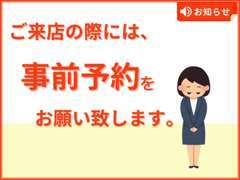 お知らせ

ご来店の際には、

事前予約を

お願い致します。